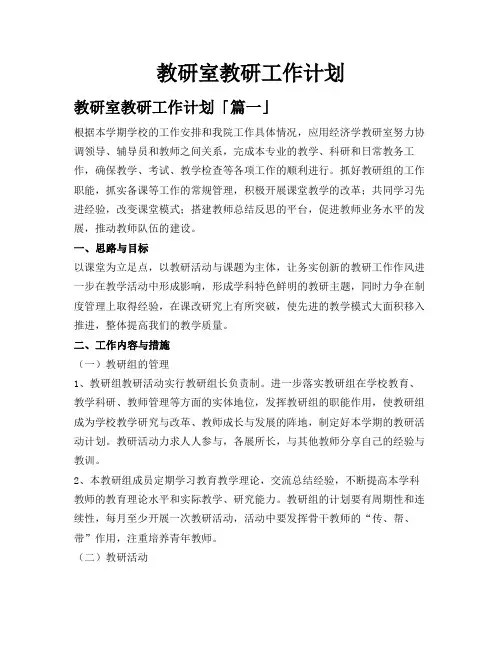 教研室教研工作计划

教研室教研工作计划「篇一」

根据本学期学校的工作安排和我院工作具体情况，应用经济学教研室努力协调领导、辅导员和教师之间关系，完成本专业的教学、科研和日常教务工作，确保教学、考试、教学检查等各项工作的顺利进行。抓好教研组的工作职能，抓实备课等工作的常规管理，积极开展课堂教学的改革；共同学习先进经验，改变课堂模式；搭建教师总结反思的平台，促进教师业务水平的发展，推动教师队伍的建设。

一、思路与目标

以课堂为立足点，以教研活动与课题为主体，让务实创新的教研工作作风进一步在教学活动中形成影响，形成学科特色鲜明的教研主题，同时力争在制度管理上取得经验，在课改研究上有所突破，使先进的教学模式大面积移入推进，整体提高我们的教学质量。

二、工作内容与措施

（一）教研组的管理

1、教研组教研活动实行教研组长负责制。进一步落实教研组在学校教育、教学科研、教师管理等方面的实体地位，发挥教研组的职能作用，使教研组成为学校教学研究与改革、教师成长与发展的阵地，制定好本学期的教研活动计划。教研活动力求人人参与，各展所长，与其他教师分享自己的经验与教训。

2、本教研组成员定期学习教育教学理论、交流总结经验，不断提高本学科教师的教育理论水平和实际教学、研究能力。教研组的计划要有周期性和连续性，每月至少开展一次教研活动，活动中要发挥骨干教师的“传、帮、带”作用，注重培养青年教师。

（二）教研活动